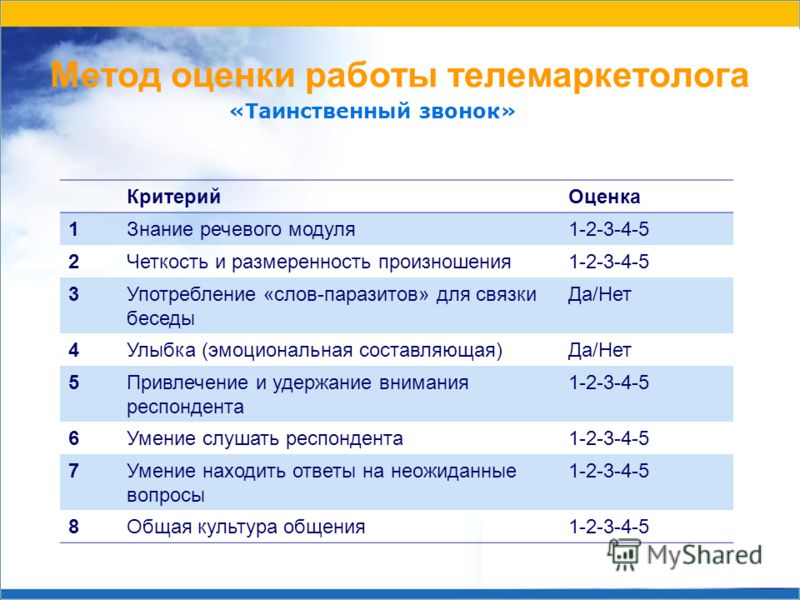 Метод оценки работы телемаркетолога
«Таинственный звонок»

| | Критерий | Оценка |
|---|---|---|
| 1 | Знание речевого модуля | 1-2-3-4-5 |
| 2 | Четкость и размеренность произношения | 1-2-3-4-5 |
| 3 | Употребление «слов-паразитов» для связки беседы | Да/Нет |
| 4 | Улыбка (эмоциональная составляющая) | Да/Нет |
| 5 | Привлечение и удержание внимания респондента | 1-2-3-4-5 |
| 6 | Умение слушать респондента | 1-2-3-4-5 |
| 7 | Умение находить ответы на неожиданные вопросы | 1-2-3-4-5 |
| 8 | Общая культура общения | 1-2-3-4-5 |

MyShared